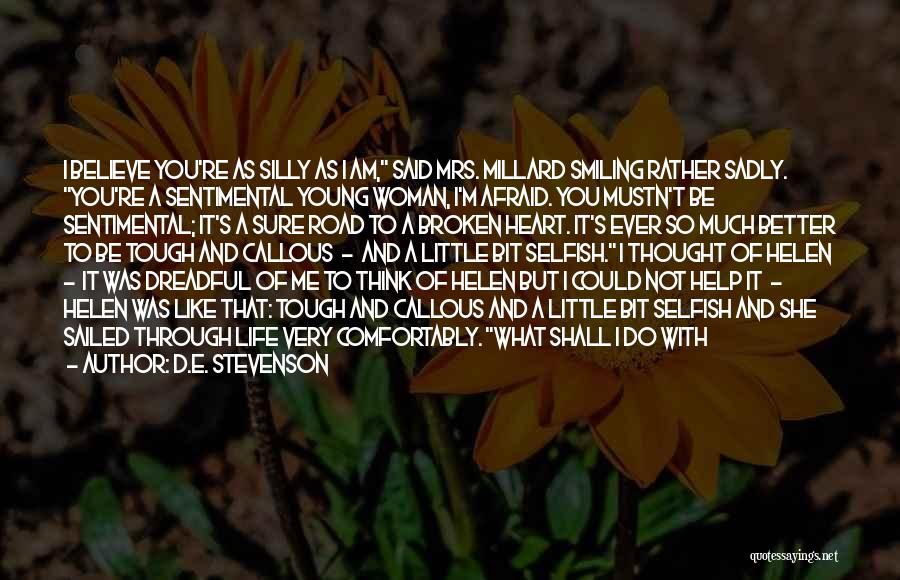 I BELIEVE YOU'RE AS SILLY AS I AM," SAID MRS. MILLARD SMILING RATHER SADLY. "YOU'RE A SENTIMENTAL YOUNG WOMAN, I'M AFRAID. YOU MUSTN'T BE SENTIMENTAL; IT'S A SURE ROAD TO A BROKEN HEART. IT'S EVER SO MUCH BETTER TO BE TOUGH AND CALLOUS - AND A LITTLE BIT SELFISH." I THOUGHT OF HELEN - IT WAS DREADFUL OF ME TO THINK OF HELEN BUT I COULD NOT HELP IT - HELEN WAS LIKE THAT: TOUGH AND CALLOUS AND A LITTLE BIT SELFISH AND SHE SAILED THROUGH LIFE VERY COMFORTABLY. "WHAT SHALL I DO WITH

- AUTHOR: D.E. STEVENSON

quotessayings.net